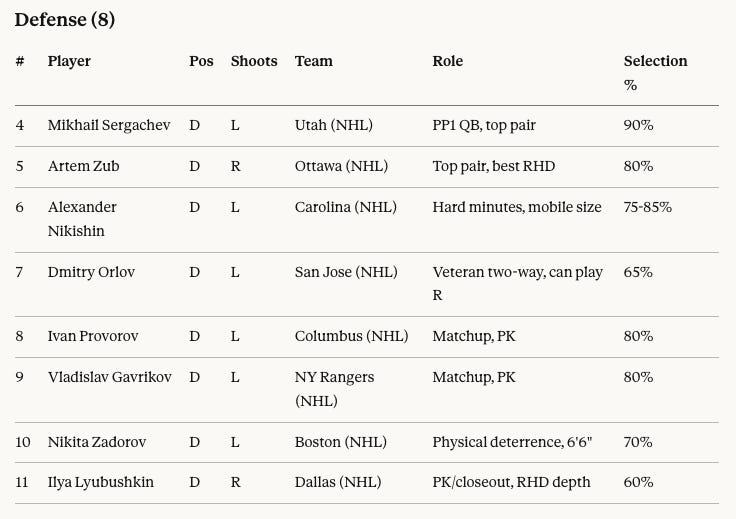 Defense (8)

| # | Player | Pos | Shoots | Team | Role | Selection % |
|---|---|---|---|---|---|---|
| 4 | Mikhail Sergachev | D | L | Utah (NHL) | PP1 QB, top pair | 90% |
| 5 | Artem Zub | D | R | Ottawa (NHL) | Top pair, best RHD | 80% |
| 6 | Alexander Nikishin | D | L | Carolina (NHL) | Hard minutes, mobile size | 75-85% |
| 7 | Dmitry Orlov | D | L | San Jose (NHL) | Veteran two-way, can play R | 65% |
| 8 | Ivan Provorov | D | L | Columbus (NHL) | Matchup, PK | 80% |
| 9 | Vladislav Gavrikov | D | L | NY Rangers (NHL) | Matchup, PK | 80% |
| 10 | Nikita Zadorov | D | L | Boston (NHL) | Physical deterrence, 6'6" | 70% |
| 11 | Ilya Lyubushkin | D | R | Dallas (NHL) | PK/closeout, RHD depth | 60% |